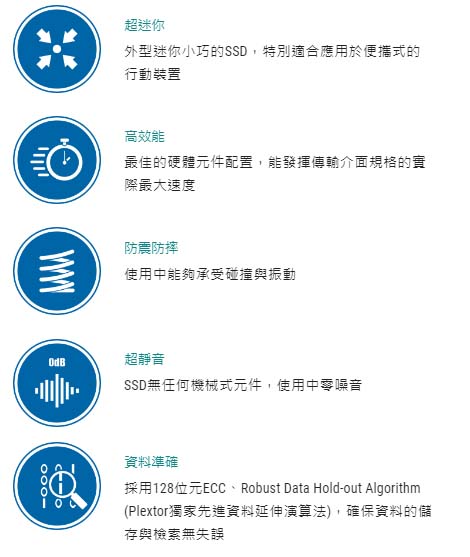 超迷你

外型迷你小巧的SSD，特別適合應用於便攜式的行動裝置

高效能

最佳的硬體元件配置，能發揮傳輸介面規格的實際最大速度

防震防摔

使用中能夠承受碰撞與振動

0dB

超靜音

SSD無任何機械式元件，使用中零噪音

資料準確

採用128位元ECC、Robust Data Hold-out Algorithm (Plextor獨家先進資料延伸演算法)，確保資料的儲存與檢索無失誤